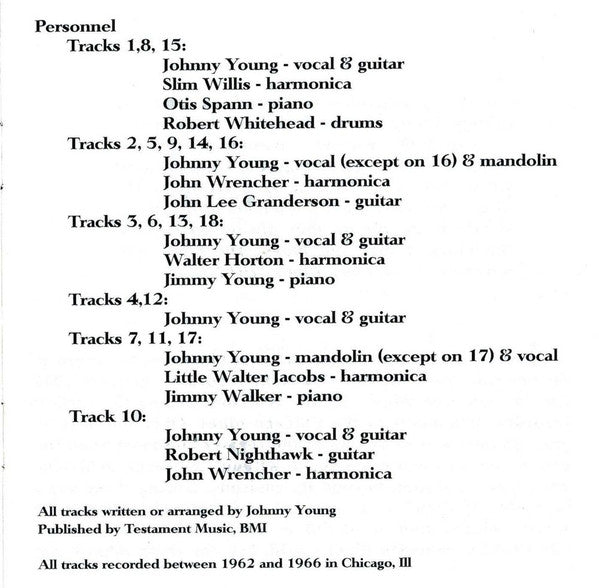 Personnel

Tracks 1,8, 15:
Johnny Young - vocal & guitar
Slim Willis - harmonica
Otis Spann - piano
Robert Whitehead - drums

Tracks 2, 5, 9, 14, 16:
Johnny Young - vocal (except on 16) & mandolin
John Wrencher - harmonica
John Lee Granderson - guitar

Tracks 3, 6, 13, 18:
Johnny Young - vocal & guitar
Walter Horton - harmonica
Jimmy Young - piano

Tracks 4,12:
Johnny Young - vocal & guitar

Tracks 7, 11, 17:
Johnny Young - mandolin (except on 17) & vocal
Little Walter Jacobs - harmonica
Jimmy Walker - piano

Track 10:
Johnny Young - vocal & guitar
Robert Nighthawk - guitar
John Wrencher - harmonica

All tracks written or arranged by Johnny Young
Published by Testament Music, BMI

All tracks recorded between 1962 and 1966 in Chicago, Ill